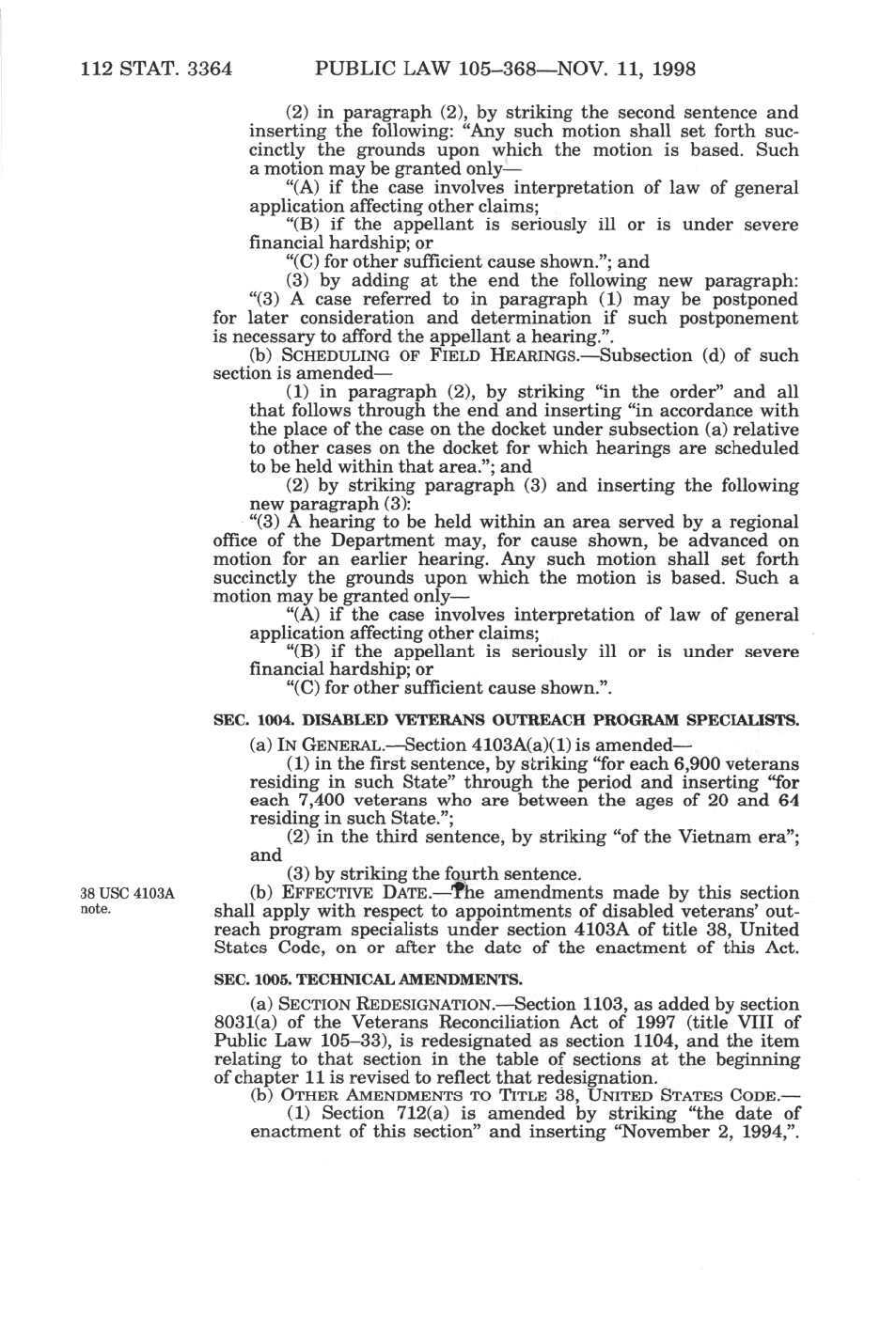 112 STAT. 3364 PUBLIC LAW 105–368—NOV. 11, 1998

(2) in paragraph (2), by striking the second sentence and inserting the following: "Any such motion shall set forth succinctly the grounds upon which the motion is based. Such a motion may be granted only—

"(A) if the case involves interpretation of law of general application affecting other claims;

"(B) if the appellant is seriously ill or is under severe financial hardship; or

"(C) for other sufficient cause shown."; and

(3) by adding at the end the following new paragraph: "(3) A case referred to in paragraph (1) may be postponed for later consideration and determination if such postponement is necessary to afford the appellant a hearing.".

(b) SCHEDULING OF FIELD HEARINGS.—Subsection (d) of such section is amended—

(1) in paragraph (2), by striking "in the order" and all that follows through the end and inserting "in accordance with the place of the case on the docket under subsection (a) relative to other cases on the docket for which hearings are scheduled to be held within that area."; and

(2) by striking paragraph (3) and inserting the following new paragraph (3):

"(3) A hearing to be held within an area served by a regional office of the Department may, for cause shown, be advanced on motion for an earlier hearing. Any such motion shall set forth succinctly the grounds upon which the motion is based. Such a motion may be granted only—

"(A) if the case involves interpretation of law of general application affecting other claims;

"(B) if the appellant is seriously ill or is under severe financial hardship; or

"(C) for other sufficient cause shown.".

SEC. 1004. DISABLED VETERANS OUTREACH PROGRAM SPECIALISTS.

(a) IN GENERAL.—Section 4103A(a)(1) is amended—

(1) in the first sentence, by striking "for each 6,900 veterans residing in such State" through the period and inserting "for each 7,400 veterans who are between the ages of 20 and 64 residing in such State.";

(2) in the third sentence, by striking "of the Vietnam era"; and

(3) by striking the fourth sentence.

38 USC 4103A note.

(b) EFFECTIVE DATE.—The amendments made by this section shall apply with respect to appointments of disabled veterans' outreach program specialists under section 4103A of title 38, United States Code, on or after the date of the enactment of this Act.

SEC. 1005. TECHNICAL AMENDMENTS.

(a) SECTION REDESIGNATION.—Section 1103, as added by section 8031(a) of the Veterans Reconciliation Act of 1997 (title VIII of Public Law 105–33), is redesignated as section 1104, and the item relating to that section in the table of sections at the beginning of chapter 11 is revised to reflect that redesignation.

(b) OTHER AMENDMENTS TO TITLE 38, UNITED STATES CODE.—

(1) Section 712(a) is amended by striking "the date of enactment of this section" and inserting "November 2, 1994,".